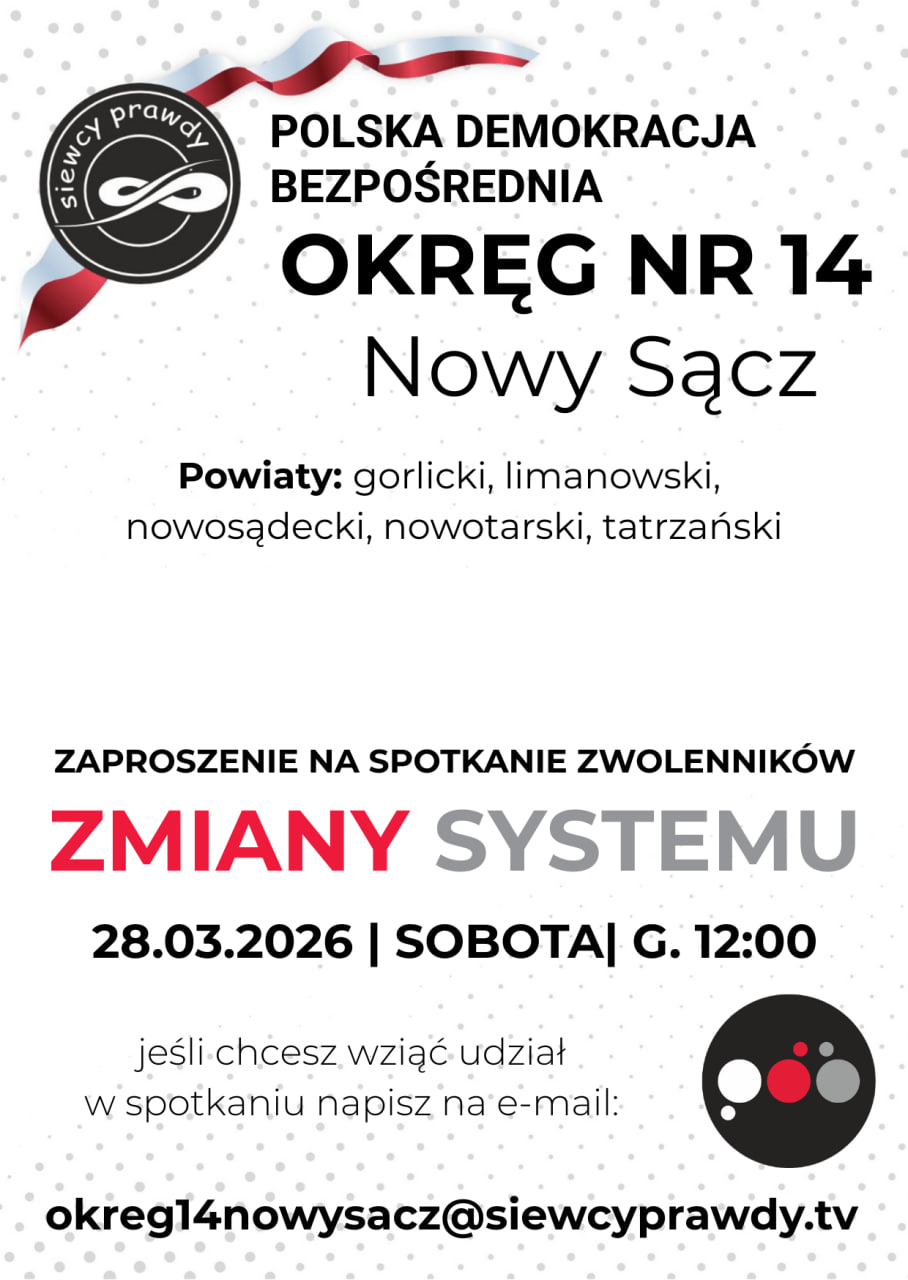 siewcy prawdy

POLSKA DEMOKRACJA BEZPOŚREDNIA

OKRĘG NR 14

Nowy Sącz

Powiaty: gorlicki, limanowski, nowosądecki, nowotarski, tatrzański

ZAPROSZENIE NA SPOTKANIE ZWOLENNIKÓW

ZMIANY SYSTEMU

28.03.2026 | SOBOTA| G. 12:00

jeśli chcesz wziąć udział w spotkaniu napisz na e-mail:

okreg14nowysacz@siewcyprawdy.tv